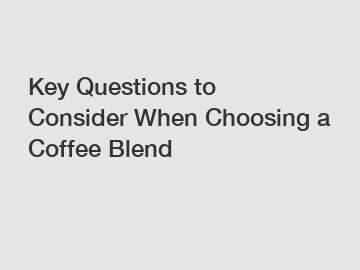 Key Questions to Consider When Choosing a Coffee Blend